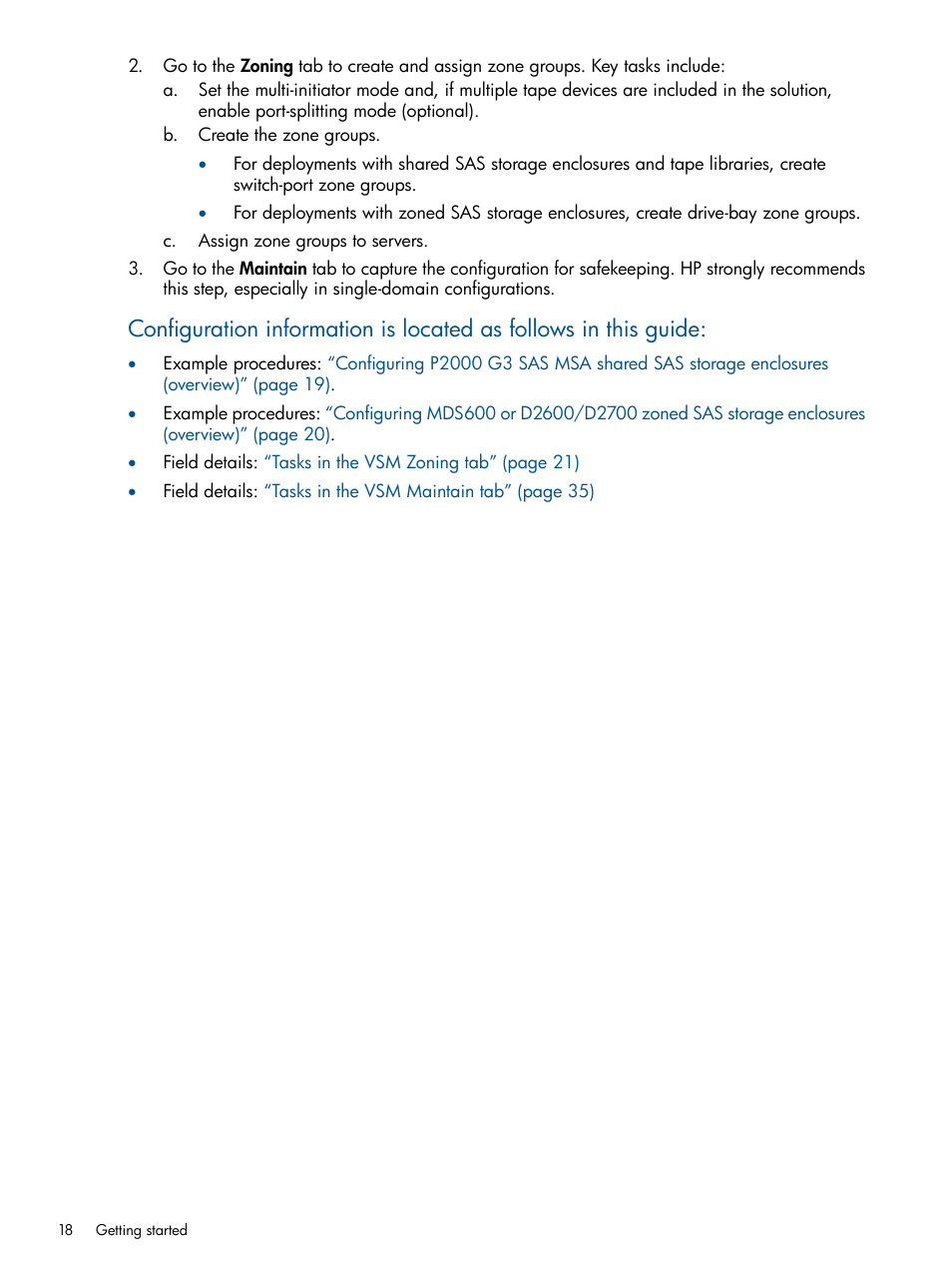 2. Go to the Zoning tab to create and assign zone groups. Key tasks include:

a. Set the multi-initiator mode and, if multiple tape devices are included in the solution, enable port-splitting mode (optional).

b. Create the zone groups.

• For deployments with shared SAS storage enclosures and tape libraries, create switch-port zone groups.

• For deployments with zoned SAS storage enclosures, create drive-bay zone groups.

c. Assign zone groups to servers.

3. Go to the Maintain tab to capture the configuration for safekeeping. HP strongly recommends this step, especially in single-domain configurations.

Configuration information is located as follows in this guide:

• Example procedures: "Configuring P2000 G3 SAS MSA shared SAS storage enclosures (overview)" (page 19).

• Example procedures: "Configuring MDS600 or D2600/D2700 zoned SAS storage enclosures (overview)" (page 20).

• Field details: "Tasks in the VSM Zoning tab" (page 21)

• Field details: "Tasks in the VSM Maintain tab" (page 35)

18 Getting started